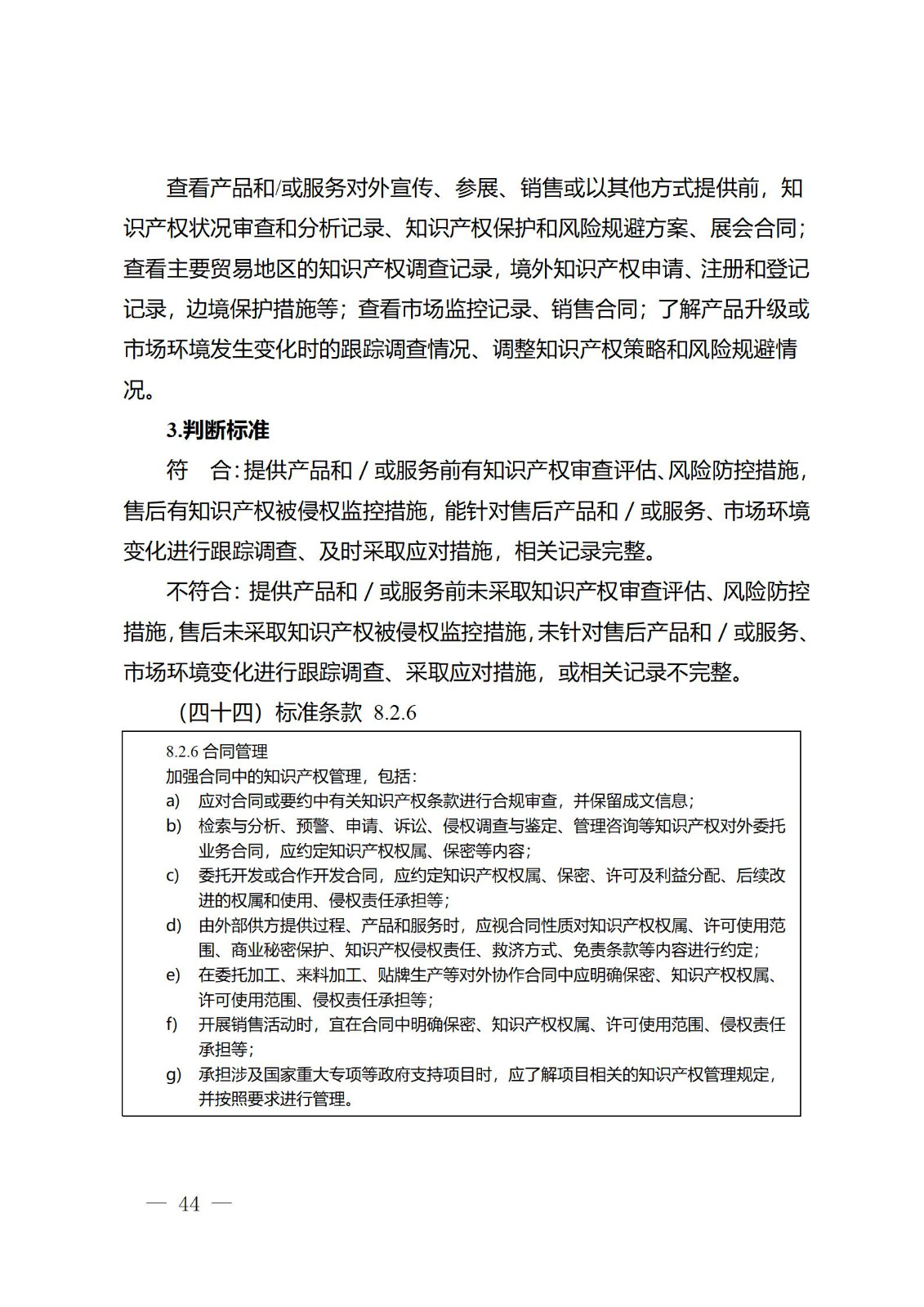 查看产品和/或服务对外宣传、参展、销售或以其他方式提供前，知识产权状况审查和分析记录、知识产权保护和风险规避方案、展会合同；查看主要贸易地区的知识产权调查记录，境外知识产权申请、注册和登记记录，边境保护措施等；查看市场监控记录、销售合同；了解产品升级或市场环境发生变化时的跟踪调查情况、调整知识产权策略和风险规避情况。

3.判断标准

符　合：提供产品和／或服务前有知识产权审查评估、风险防控措施，售后有知识产权被侵权监控措施，能针对售后产品和／或服务、市场环境变化进行跟踪调查、及时采取应对措施，相关记录完整。

不符合：提供产品和／或服务前未采取知识产权审查评估、风险防控措施，售后未采取知识产权被侵权监控措施，未针对售后产品和／或服务、市场环境变化进行跟踪调查、采取应对措施，或相关记录不完整。

（四十四）标准条款 8.2.6

8.2.6 合同管理
加强合同中的知识产权管理，包括：
a) 应对合同或要约中有关知识产权条款进行合规审查，并保留成文信息；
b) 检索与分析、预警、申请、诉讼、侵权调查与鉴定、管理咨询等知识产权对外委托业务合同，应约定知识产权权属、保密等内容；
c) 委托开发或合作开发合同，应约定知识产权权属、保密、许可及利益分配、后续改进的权属和使用、侵权责任承担等；
d) 由外部供方提供过程、产品和服务时，应视合同性质对知识产权权属、许可使用范围、商业秘密保护、知识产权侵权责任、救济方式、免责条款等内容进行约定；
e) 在委托加工、来料加工、贴牌生产等对外协作合同中应明确保密、知识产权权属、许可使用范围、侵权责任承担等；
f) 开展销售活动时，宜在合同中明确保密、知识产权权属、许可使用范围、侵权责任承担等；
g) 承担涉及国家重大专项等政府支持项目时，应了解项目相关的知识产权管理规定，并按照要求进行管理。

— 44 —